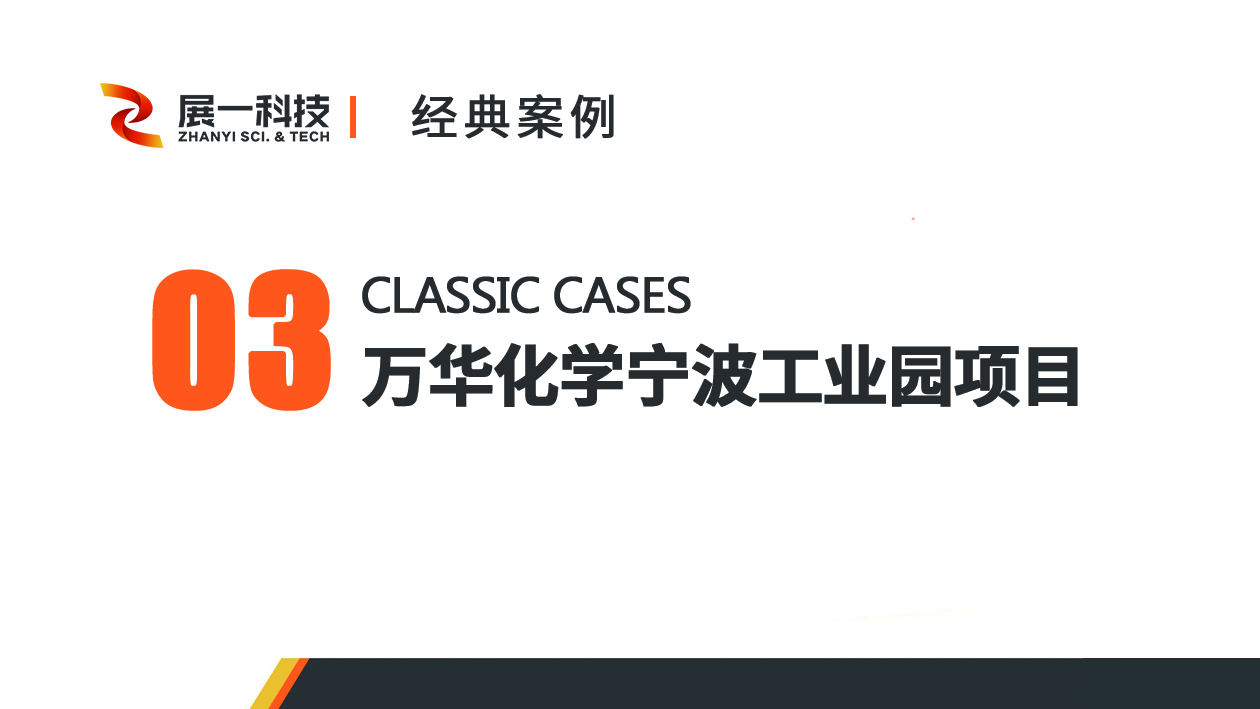 展一科技
ZHANYI SCI. & TECH
经典案例

03
CLASSIC CASES
万华化学宁波工业园项目